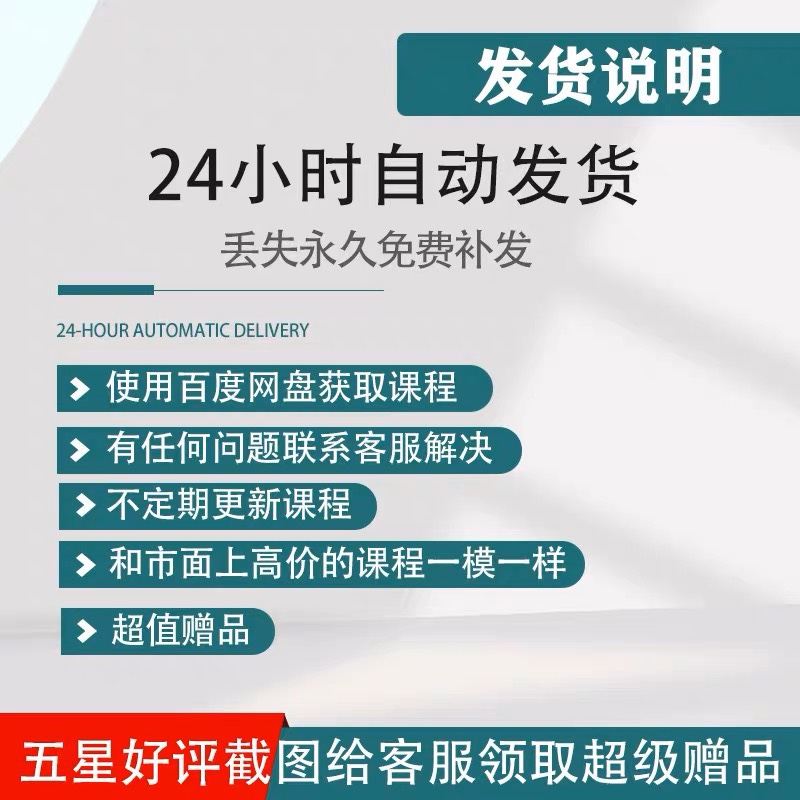 发货说明

24小时自动发货

丢失永久免费补发

24-HOUR AUTOMATIC DELIVERY

使用百度网盘获取课程

有任何问题联系客服解决

不定期更新课程

和市面上高价的课程一模一样

超值赠品

五星好评截图给客服领取超级赠品